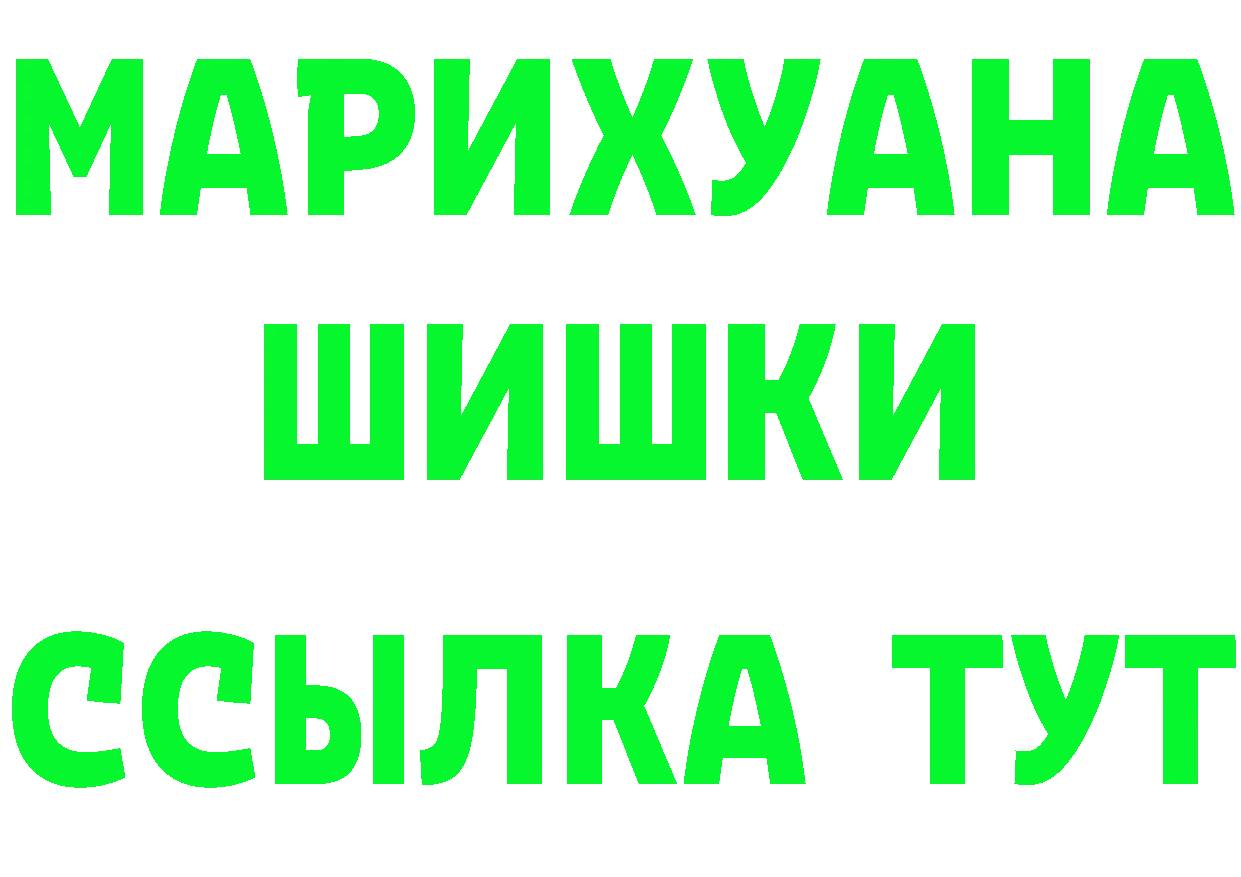 МАРИХУАНА
ШИШКИ
ССЫЛКА ТУТ